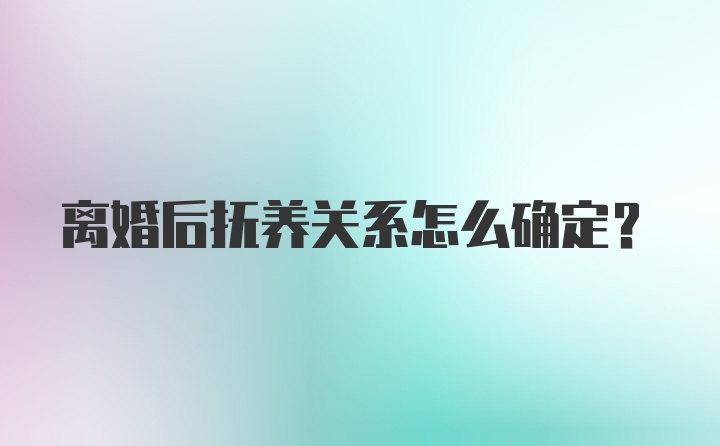 离婚后抚养关系怎么确定？